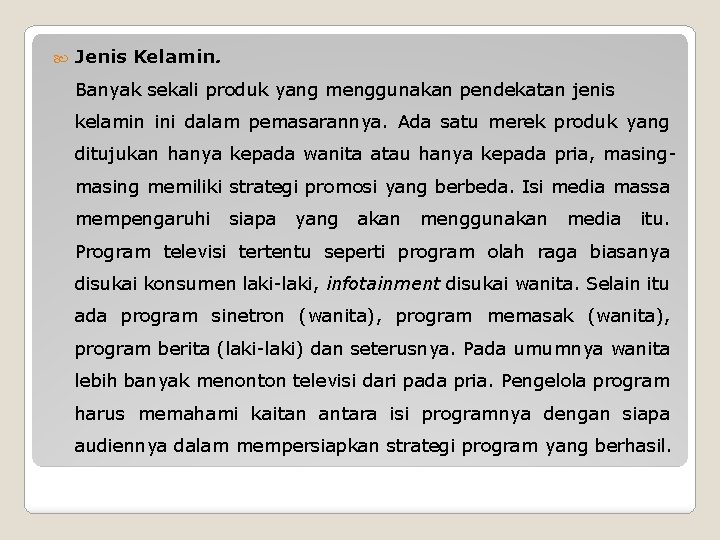 Jenis Kelamin.

Banyak sekali produk yang menggunakan pendekatan jenis kelamin ini dalam pemasarannya. Ada satu merek produk yang ditujukan hanya kepada wanita atau hanya kepada pria, masing-masing memiliki strategi promosi yang berbeda. Isi media massa mempengaruhi siapa yang akan menggunakan media itu. Program televisi tertentu seperti program olah raga biasanya disukai konsumen laki-laki, infotainment disukai wanita. Selain itu ada program sinetron (wanita), program memasak (wanita), program berita (laki-laki) dan seterusnya. Pada umumnya wanita lebih banyak menonton televisi dari pada pria. Pengelola program harus memahami kaitan antara isi programnya dengan siapa audiennya dalam mempersiapkan strategi program yang berhasil.